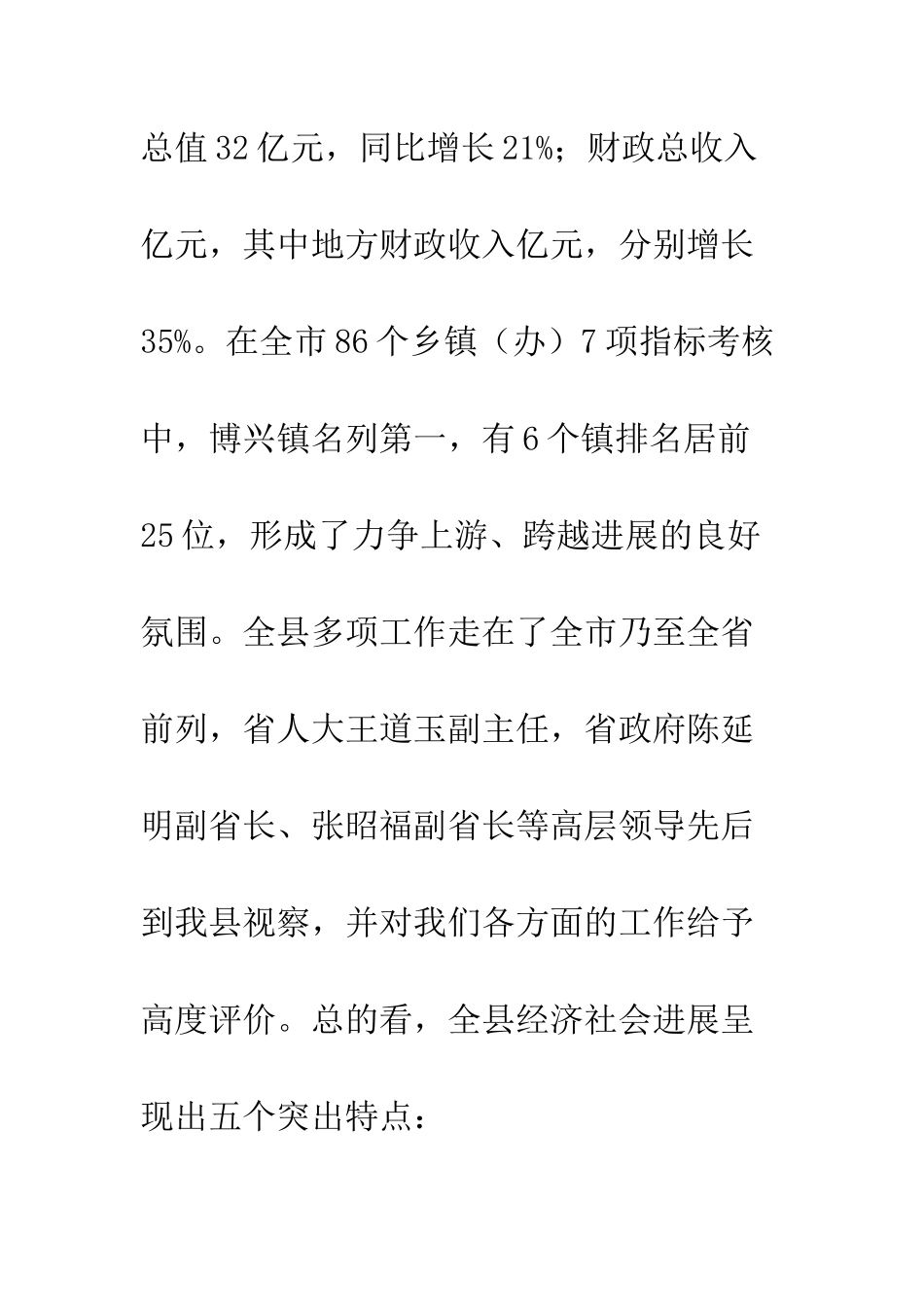 总值32亿元，同比增长21%；财政总收入亿元，其中地方财政收入亿元，分别增长35%。在全市86个乡镇（办）7项指标考核中，博兴镇名列第一，有6个镇排名居前25位，形成了力争上游、跨越进展的良好氛围。全县多项工作走在了全市乃至全省前列，省人大王道玉副主任，省政府陈延明副省长、张昭福副省长等高层领导先后到我县视察，并对我们各方面的工作给予高度评价。总的看，全县经济社会进展呈现出五个突出特点：